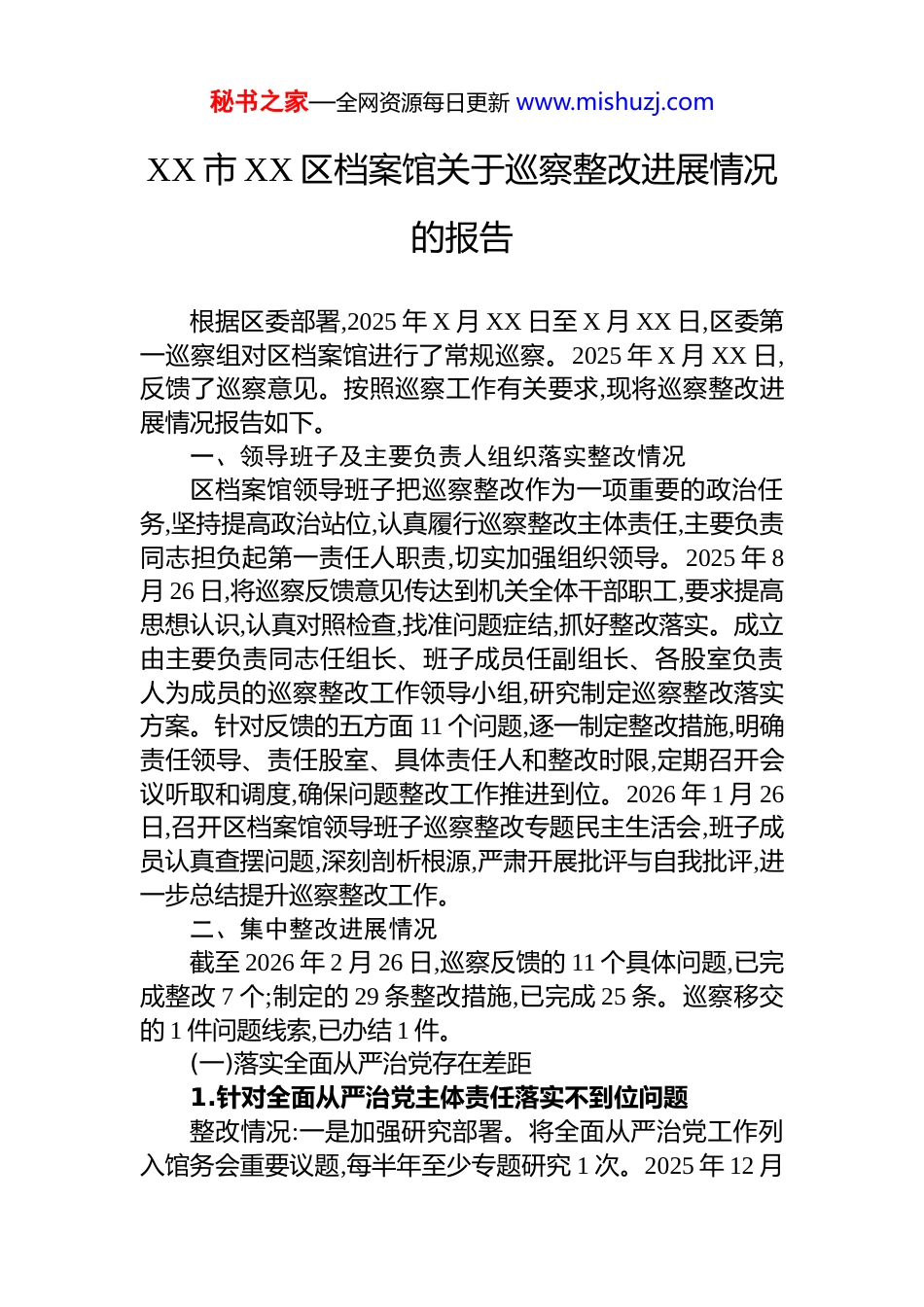 秘书之家—全网资源每日更新 www.mishuzj.com

XX 市 XX 区档案馆关于巡察整改进展情况的报告

根据区委部署,2025 年 X 月 XX 日至 X 月 XX 日,区委第一巡察组对区档案馆进行了常规巡察。2025 年 X 月 XX 日,反馈了巡察意见。按照巡察工作有关要求,现将巡察整改进展情况报告如下。

一、领导班子及主要负责人组织落实整改情况

区档案馆领导班子把巡察整改作为一项重要的政治任务,坚持提高政治站位,认真履行巡察整改主体责任,主要负责同志担负起第一责任人职责,切实加强组织领导。2025 年 8 月 26 日,将巡察反馈意见传达到机关全体干部职工,要求提高思想认识,认真对照检查,找准问题症结,抓好整改落实。成立由主要负责同志任组长、班子成员任副组长、各股室负责人为成员的巡察整改工作领导小组,研究制定巡察整改落实方案。针对反馈的五方面 11 个问题,逐一制定整改措施,明确责任领导、责任股室、具体责任人和整改时限,定期召开会议听取和调度,确保问题整改工作推进到位。2026 年 1 月 26 日,召开区档案馆领导班子巡察整改专题民主生活会,班子成员认真查摆问题,深刻剖析根源,严肃开展批评与自我批评,进一步总结提升巡察整改工作。

二、集中整改进展情况

截至 2026 年 2 月 26 日,巡察反馈的 11 个具体问题,已完成整改 7 个;制定的 29 条整改措施,已完成 25 条。巡察移交的 1 件问题线索,已办结 1 件。

(一)落实全面从严治党存在差距

1.针对全面从严治党主体责任落实不到位问题

整改情况:一是加强研究部署。将全面从严治党工作列入馆务会重要议题,每半年至少专题研究 1 次。2025 年 12 月